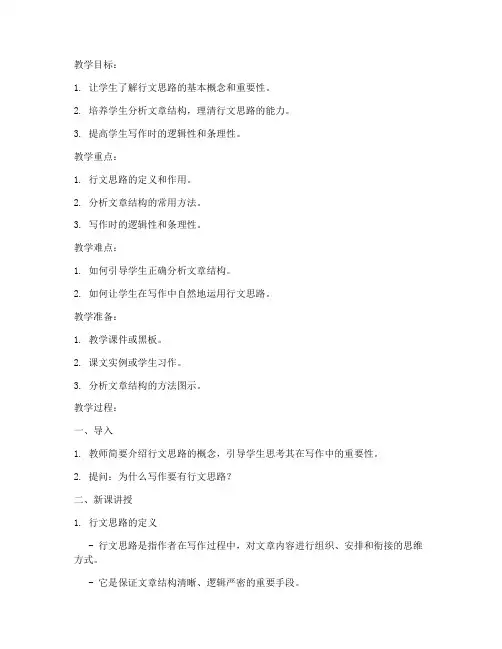 教学目标：

1. 让学生了解行文思路的基本概念和重要性。

2. 培养学生分析文章结构，理清行文思路的能力。

3. 提高学生写作时的逻辑性和条理性。

教学重点：

1. 行文思路的定义和作用。

2. 分析文章结构的常用方法。

3. 写作时的逻辑性和条理性。

教学难点：

1. 如何引导学生正确分析文章结构。

2. 如何让学生在写作中自然地运用行文思路。

教学准备：

1. 教学课件或黑板。

2. 课文实例或学生习作。

3. 分析文章结构的方法图示。

教学过程：

一、导入

1. 教师简要介绍行文思路的概念，引导学生思考其在写作中的重要性。

2. 提问：为什么写作要有行文思路？

二、新课讲授

1. 行文思路的定义

- 行文思路是指作者在写作过程中，对文章内容进行组织、安排和衔接的思维方式。

- 它是保证文章结构清晰、逻辑严密的重要手段。